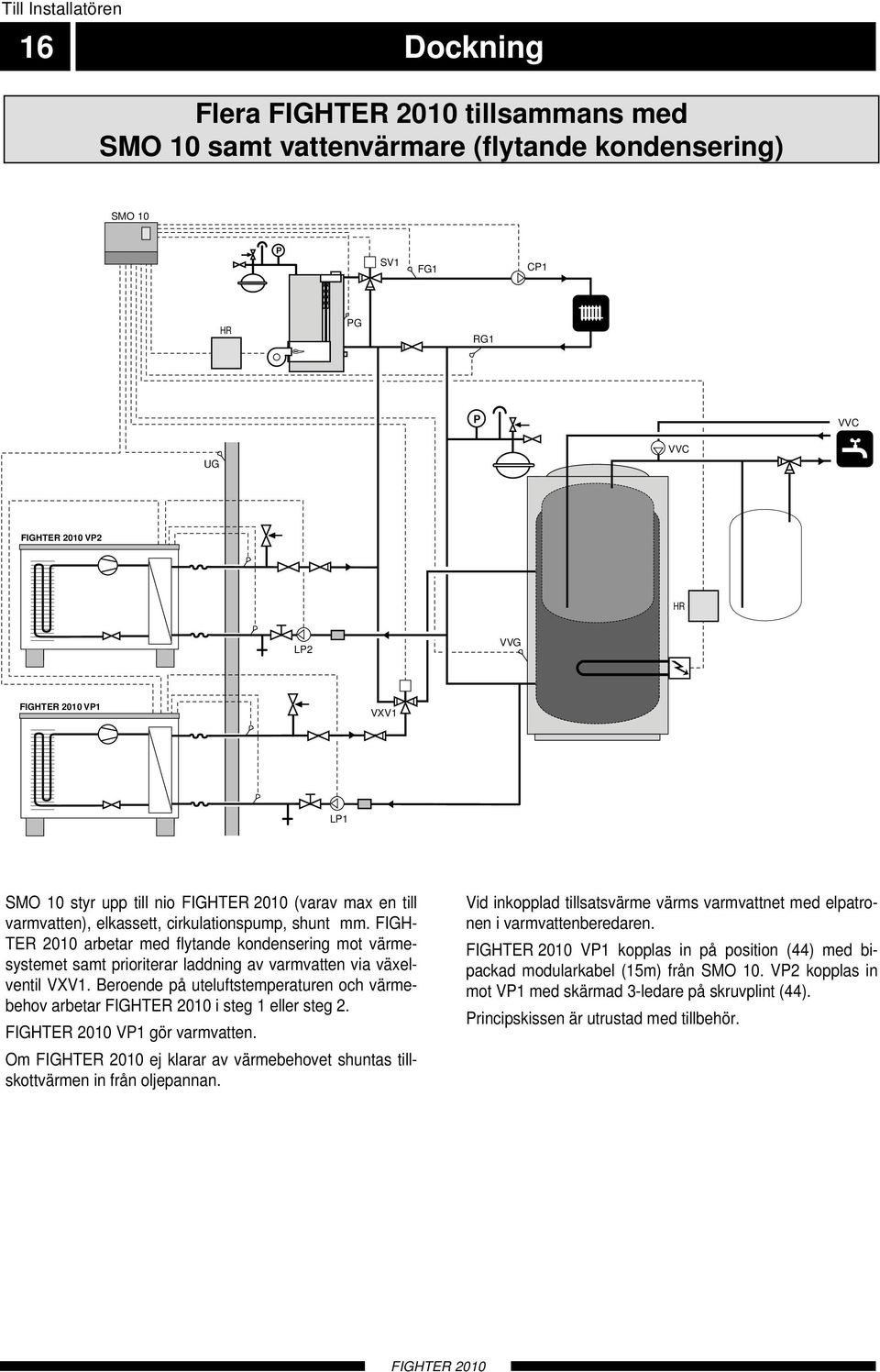 Till Installatören

16

Dockning

Flera FIGHTER 2010 tillsammans med SMO 10 samt vattenvärmare (flytande kondensering)

SMO 10

P

SV1

FG1

CP1

HR

PG

RG1

P

VVC

UG

VVC

FIGHTER 2010 VP2

HR

LP2

VVG

FIGHTER 2010 VP1

VXV1

LP1

SMO 10 styr upp till nio FIGHTER 2010 (varav max en till varmvatten), elkassett, cirkulationspump, shunt mm. FIGHTER 2010 arbetar med flytande kondensering mot värmesystemet samt prioriterar laddning av varmvatten via växelventil VXV1. Beroende på uteluftstemperaturen och värmebehov arbetar FIGHTER 2010 i steg 1 eller steg 2.

FIGHTER 2010 VP1 gör varmvatten.

Om FIGHTER 2010 ej klarar av värmebehovet shuntas tillskottvärmen in från oljepannan.

Vid inkopplad tillsatsvärme värms varmvattnet med elpatronen i varmvattenberedaren.

FIGHTER 2010 VP1 kopplas in på position (44) med bipackad modularkabel (15m) från SMO 10. VP2 kopplas in mot VP1 med skärmad 3-ledare på skruvplint (44).

Principskissen är utrustad med tillbehör.

FIGHTER 2010